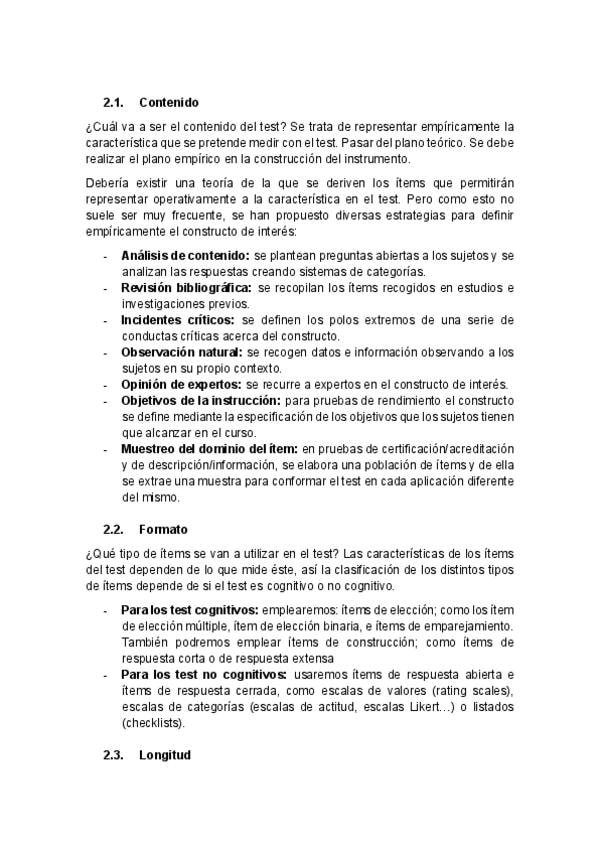 2.1. Contenido

¿Cuál va a ser el contenido del test? Se trata de representar empíricamente la característica que se pretende medir con el test. Pasar del plano teórico. Se debe realizar el plano empírico en la construcción del instrumento.

Debería existir una teoría de la que se deriven los ítems que permitirán representar operativamente a la característica en el test. Pero como esto no suele ser muy frecuente, se han propuesto diversas estrategias para definir empíricamente el constructo de interés:

- Análisis de contenido: se plantean preguntas abiertas a los sujetos y se analizan las respuestas creando sistemas de categorías.
- Revisión bibliográfica: se recopilan los ítems recogidos en estudios e investigaciones previos.
- Incidentes críticos: se definen los polos extremos de una serie de conductas críticas acerca del constructo.
- Observación natural: se recogen datos e información observando a los sujetos en su propio contexto.
- Opinión de expertos: se recurre a expertos en el constructo de interés.
- Objetivos de la instrucción: para pruebas de rendimiento el constructo se define mediante la especificación de los objetivos que los sujetos tienen que alcanzar en el curso.
- Muestreo del dominio del ítem: en pruebas de certificación/acreditación y de descripción/información, se elabora una población de ítems y de ella se extrae una muestra para conformar el test en cada aplicación diferente del mismo.

2.2. Formato

¿Qué tipo de ítems se van a utilizar en el test? Las características de los ítems del test dependen de lo que mide éste, así la clasificación de los distintos tipos de ítems depende de si el test es cognitivo o no cognitivo.

- Para los test cognitivos: emplearemos: ítems de elección; como los ítem de elección múltiple, ítem de elección binaria, e ítems de emparejamiento. También podremos emplear ítems de construcción; como ítems de respuesta corta o de respuesta extensa
- Para los test no cognitivos: usaremos ítems de respuesta abierta e ítems de respuesta cerrada, como escalas de valores (rating scales), escalas de categorías (escalas de actitud, escalas Likert…) o listados (checklists).

2.3. Longitud